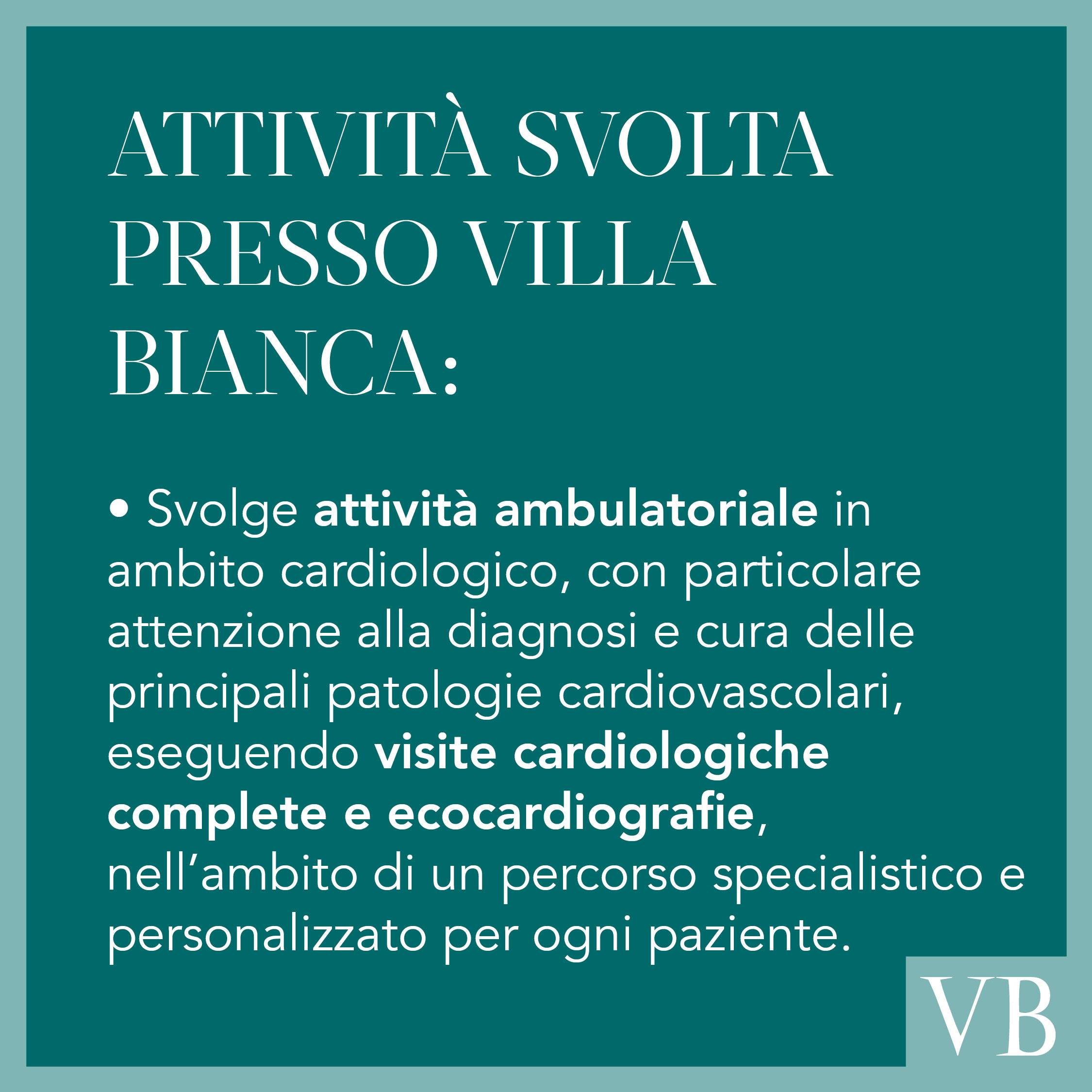 ATTIVITÀ SVOLTA PRESSO VILLA BIANCA:

• Svolge attività ambulatoriale in ambito cardiologico, con particolare attenzione alla diagnosi e cura delle principali patologie cardiovascolari, eseguendo visite cardiologiche complete e ecocardiografie, nell’ambito di un percorso specialistico e personalizzato per ogni paziente.

VB